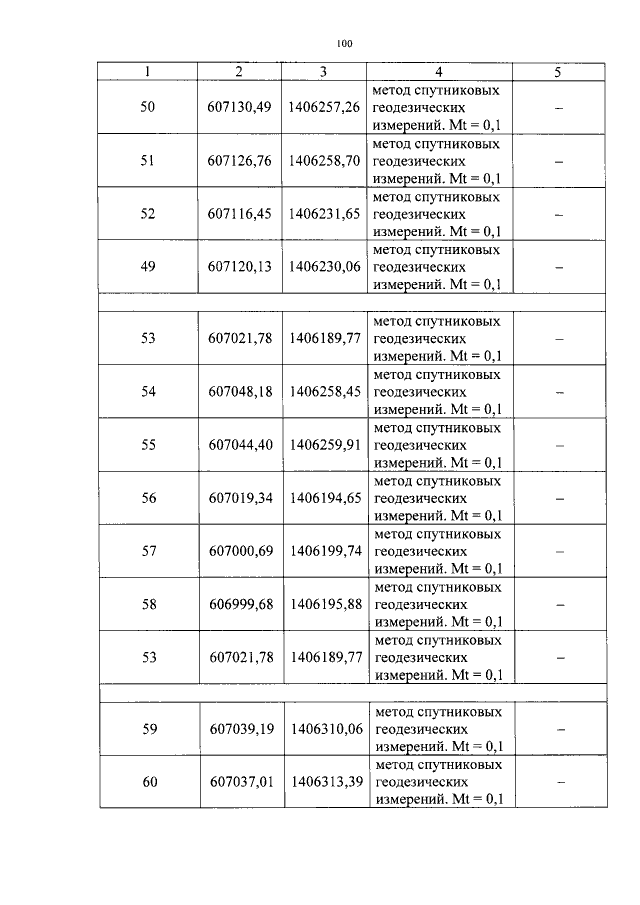 100

| 1 | 2 | 3 | 4 | 5 |
|---|---|---|---|---|
| 50 | 607130,49 | 1406257,26 | метод спутниковых геодезических измерений. Mt = 0,1 | – |
| 51 | 607126,76 | 1406258,70 | метод спутниковых геодезических измерений. Mt = 0,1 | – |
| 52 | 607116,45 | 1406231,65 | метод спутниковых геодезических измерений. Mt = 0,1 | – |
| 49 | 607120,13 | 1406230,06 | метод спутниковых геодезических измерений. Mt = 0,1 | – |
| | | | | |
| 53 | 607021,78 | 1406189,77 | метод спутниковых геодезических измерений. Mt = 0,1 | – |
| 54 | 607048,18 | 1406258,45 | метод спутниковых геодезических измерений. Mt = 0,1 | – |
| 55 | 607044,40 | 1406259,91 | метод спутниковых геодезических измерений. Mt = 0,1 | – |
| 56 | 607019,34 | 1406194,65 | метод спутниковых геодезических измерений. Mt = 0,1 | – |
| 57 | 607000,69 | 1406199,74 | метод спутниковых геодезических измерений. Mt = 0,1 | – |
| 58 | 606999,68 | 1406195,88 | метод спутниковых геодезических измерений. Mt = 0,1 | – |
| 53 | 607021,78 | 1406189,77 | метод спутниковых геодезических измерений. Mt = 0,1 | – |
| | | | | |
| 59 | 607039,19 | 1406310,06 | метод спутниковых геодезических измерений. Mt = 0,1 | – |
| 60 | 607037,01 | 1406313,39 | метод спутниковых геодезических измерений. Mt = 0,1 | – |